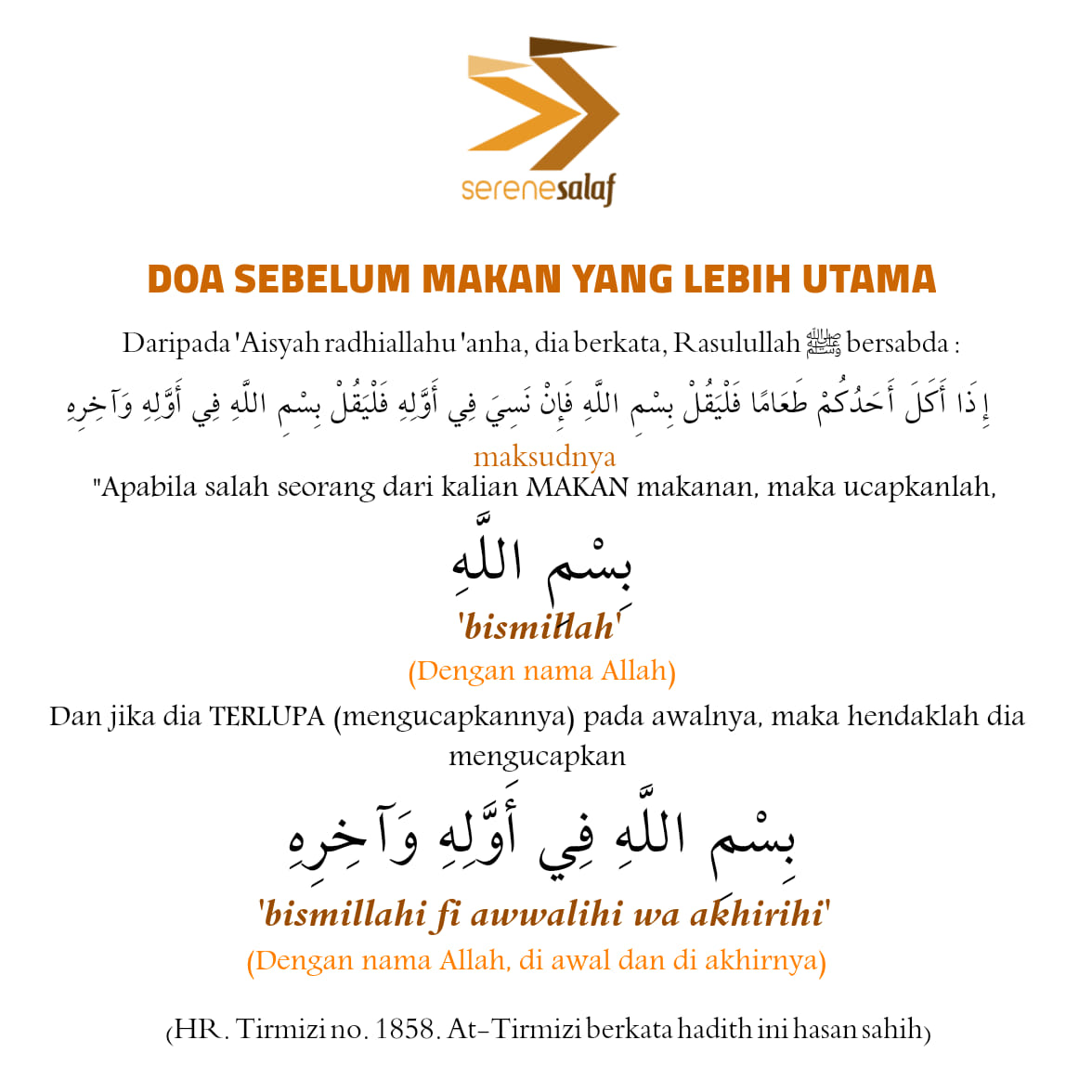 serenesalaf

DOA SEBELUM MAKAN YANG LEBIH UTAMA

Daripada 'Aisyah radhiallahu 'anha, dia berkata, Rasulullah ﷺ bersabda :

إِذَا أَكَلَ أَحَدُكُمْ طَعَامًا فَلْيَقُلْ بِسْمِ اللَّهِ فَإِنْ نَسِيَ فِي أَوَّلِهِ فَلْيَقُلْ بِسْمِ اللَّهِ فِي أَوَّلِهِ وَآخِرِهِ

maksudnya

"Apabila salah seorang dari kalian MAKAN makanan, maka ucapkanlah,

بِسْمِ اللَّهِ

'bismillah'

(Dengan nama Allah)

Dan jika dia TERLUPA (mengucapkannya) pada awalnya, maka hendaklah dia mengucapkan

بِسْمِ اللَّهِ فِي أَوَّلِهِ وَآخِرِهِ

'bismillahi fi awwalihi wa akhirihi'

(Dengan nama Allah, di awal dan di akhirnya)

(HR. Tirmizi no. 1858. At-Tirmizi berkata hadith ini hasan sahih)